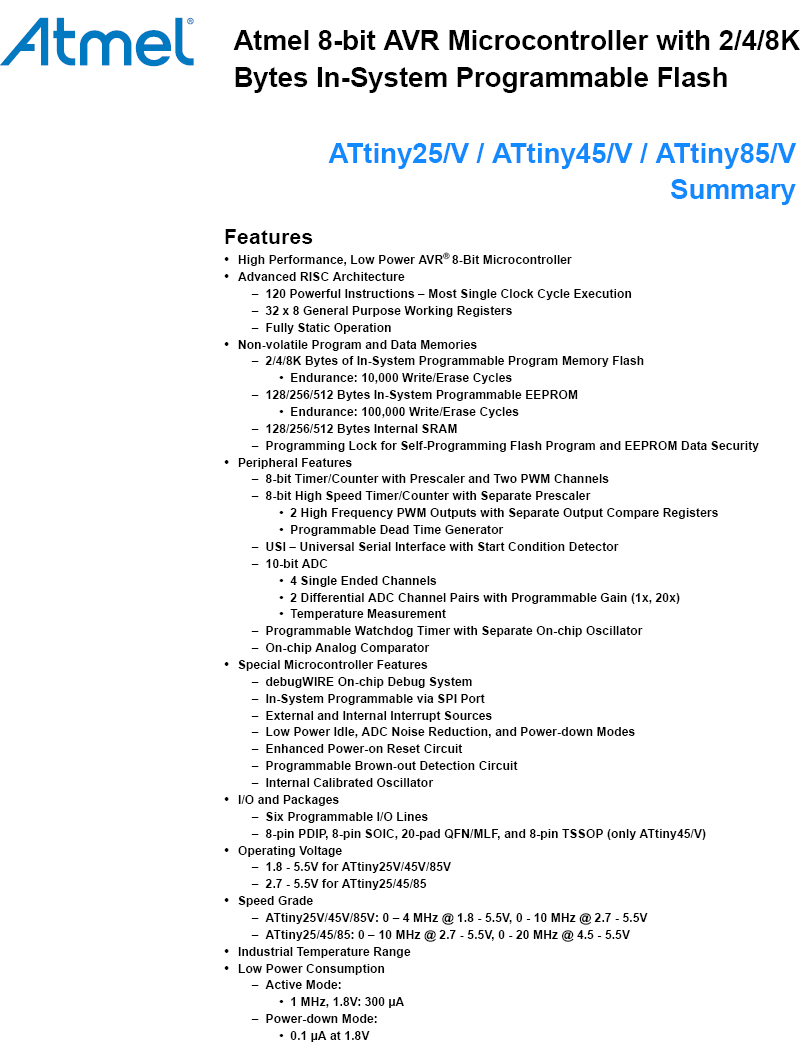 Atmel®

Atmel 8-bit AVR Microcontroller with 2/4/8K Bytes In-System Programmable Flash

ATtiny25/V / ATtiny45/V / ATtiny85/V
Summary

Features
• High Performance, Low Power AVR® 8-Bit Microcontroller
• Advanced RISC Architecture
– 120 Powerful Instructions – Most Single Clock Cycle Execution
– 32 x 8 General Purpose Working Registers
– Fully Static Operation
• Non-volatile Program and Data Memories
– 2/4/8K Bytes of In-System Programmable Program Memory Flash
• Endurance: 10,000 Write/Erase Cycles
– 128/256/512 Bytes In-System Programmable EEPROM
• Endurance: 100,000 Write/Erase Cycles
– 128/256/512 Bytes Internal SRAM
– Programming Lock for Self-Programming Flash Program and EEPROM Data Security
• Peripheral Features
– 8-bit Timer/Counter with Prescaler and Two PWM Channels
– 8-bit High Speed Timer/Counter with Separate Prescaler
• 2 High Frequency PWM Outputs with Separate Output Compare Registers
• Programmable Dead Time Generator
– USI – Universal Serial Interface with Start Condition Detector
– 10-bit ADC
• 4 Single Ended Channels
• 2 Differential ADC Channel Pairs with Programmable Gain (1x, 20x)
• Temperature Measurement
– Programmable Watchdog Timer with Separate On-chip Oscillator
– On-chip Analog Comparator
• Special Microcontroller Features
– debugWIRE On-chip Debug System
– In-System Programmable via SPI Port
– External and Internal Interrupt Sources
– Low Power Idle, ADC Noise Reduction, and Power-down Modes
– Enhanced Power-on Reset Circuit
– Programmable Brown-out Detection Circuit
– Internal Calibrated Oscillator
• I/O and Packages
– Six Programmable I/O Lines
– 8-pin PDIP, 8-pin SOIC, 20-pad QFN/MLF, and 8-pin TSSOP (only ATtiny45/V)
• Operating Voltage
– 1.8 - 5.5V for ATtiny25V/45V/85V
– 2.7 - 5.5V for ATtiny25/45/85
• Speed Grade
– ATtiny25V/45V/85V: 0 – 4 MHz @ 1.8 - 5.5V, 0 - 10 MHz @ 2.7 - 5.5V
– ATtiny25/45/85: 0 – 10 MHz @ 2.7 - 5.5V, 0 - 20 MHz @ 4.5 - 5.5V
• Industrial Temperature Range
• Low Power Consumption
– Active Mode:
• 1 MHz, 1.8V: 300 µA
– Power-down Mode:
• 0.1 µA at 1.8V